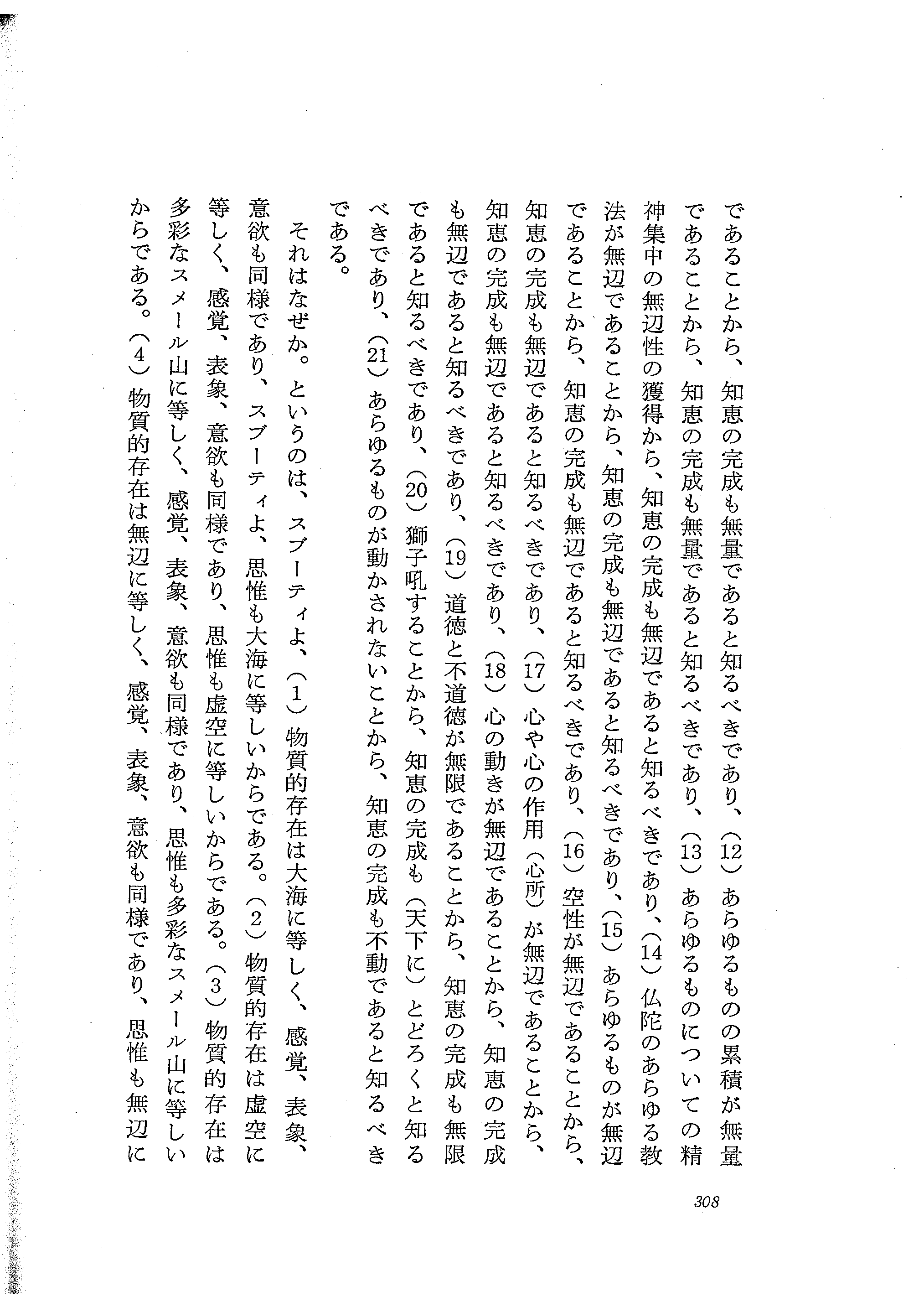 であることから、知恵の完成も無量であると知るべきであり、（12）あらゆるものの累積が無量であることから、知恵の完成も無量であると知るべきであり、（13）あらゆるものについての精神集中の無辺性の獲得から、知恵の完成も無辺であると知るべきであり、（14）仏陀のあらゆる教法が無辺であることから、知恵の完成も無辺であると知るべきであり、（15）あらゆるものが無辺であることから、知恵の完成も無辺であると知るべきであり、（16）空性が無辺であることから、知恵の完成も無辺であると知るべきであり、（17）心や心の作用（心所）が無辺であることから、知恵の完成も無辺であると知るべきであり、（18）心の動きが無辺であることから、知恵の完成も無辺であると知るべきであり、（19）道徳と不道徳が無限であることから、知恵の完成も無限であると知るべきであり、（20）獅子吼することから、知恵の完成も（天下に）とどろくと知るべきであり、（21）あらゆるものが動かされないことから、知恵の完成も不動であると知るべきである。

それはなぜか。というのは、スブーティよ、（1）物質的存在は大海に等しく、感覚、表象、意欲も同様であり、スブーティよ、思惟も大海に等しいからである。（2）物質的存在は虚空に等しく、感覚、表象、意欲も同様であり、思惟も虚空に等しいからである。（3）物質的存在は多彩なスメール山に等しく、感覚、表象、意欲も同様であり、思惟も多彩なスメール山に等しいからである。（4）物質的存在は無辺に等しく、感覚、表象、意欲も同様であり、思惟も無辺に

308